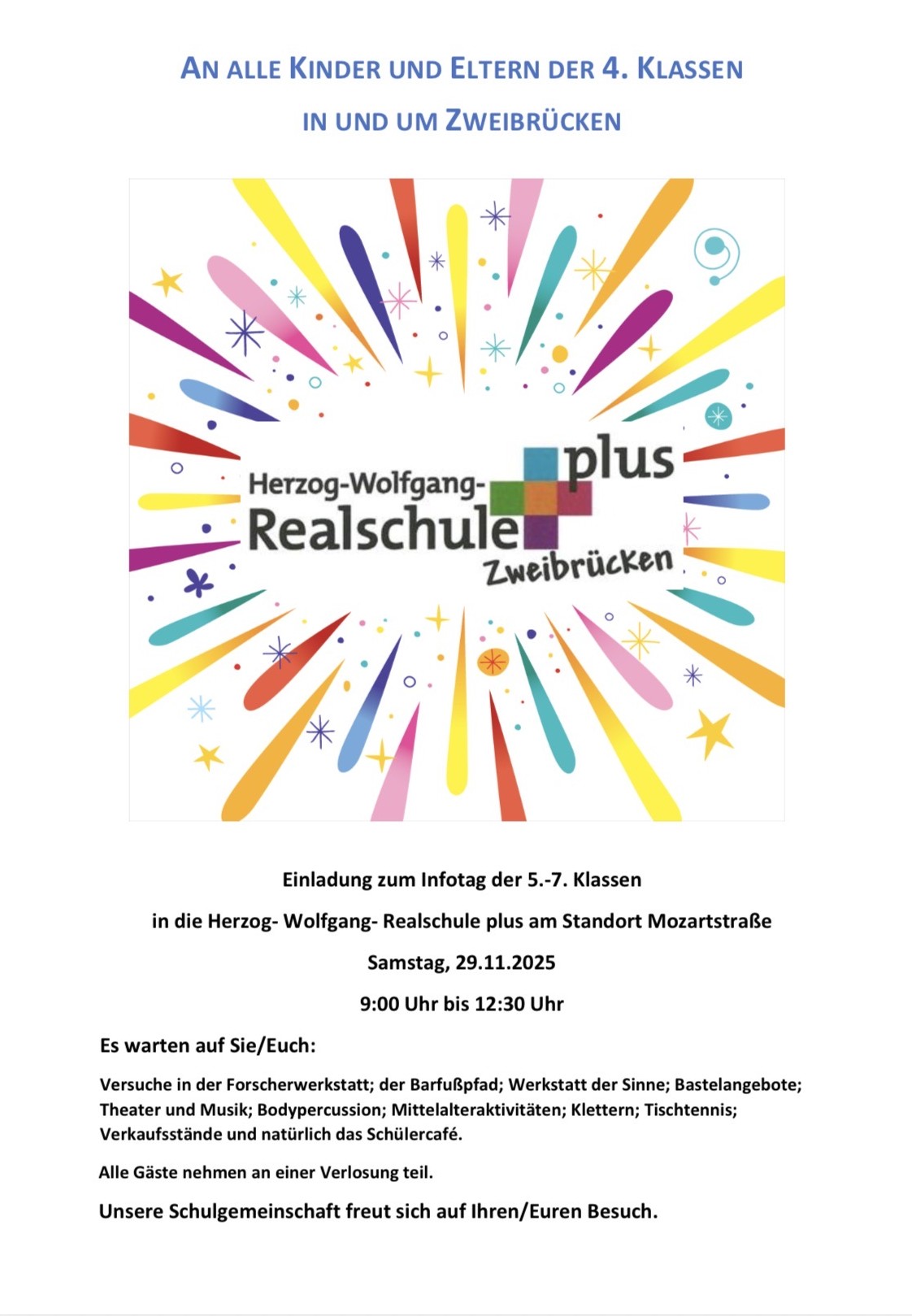 AN ALLE KINDER UND ELTERN DER 4. KLASSEN

IN UND UM ZWEIBRÜCKEN

Herzog-Wolfgang-
Realschule plus
Zweibrücken

Einladung zum Infotag der 5.-7. Klassen

in die Herzog- Wolfgang- Realschule plus am Standort Mozartstraße

Samstag, 29.11.2025

9:00 Uhr bis 12:30 Uhr

Es warten auf Sie/Euch:

Versuche in der Forscherwerkstatt; der Barfußpfad; Werkstatt der Sinne; Bastelangebote; Theater und Musik; Bodypercussion; Mittelalteraktivitäten; Klettern; Tischtennis; Verkaufsstände und natürlich das Schülercafé.

Alle Gäste nehmen an einer Verlosung teil.

Unsere Schulgemeinschaft freut sich auf Ihren/Euren Besuch.